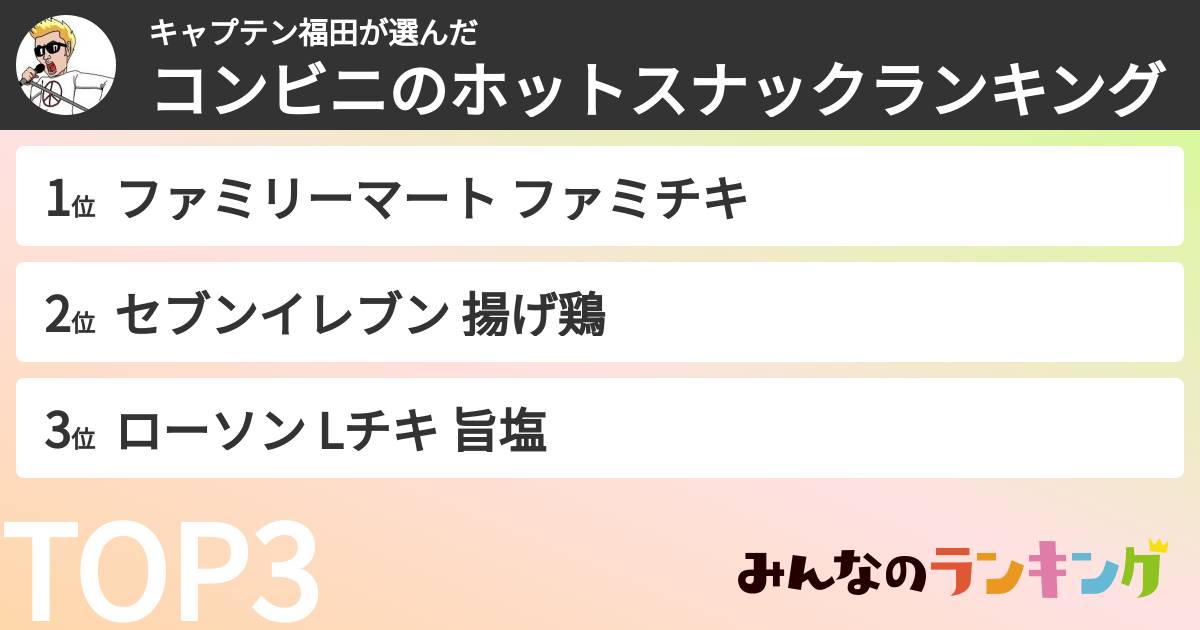 キャプテン福田が選んだ
コンビニのホットスナックランキング

1位 ファミリーマート ファミチキ

2位 セブンイレブン 揚げ鶏

3位 ローソン Lチキ 旨塩

TOP3

みんなのランキング